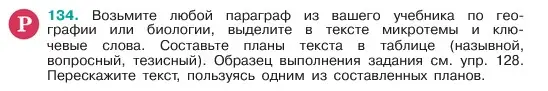 Р

134. Возьмите любой параграф из вашего учебника по географии или биологии, выделите в тексте микротемы и ключевые слова. Составьте планы текста в таблице (назывной, вопросный, тезисный). Образец выполнения задания см. упр. 128. Перескажите текст, пользуясь одним из составленных планов.